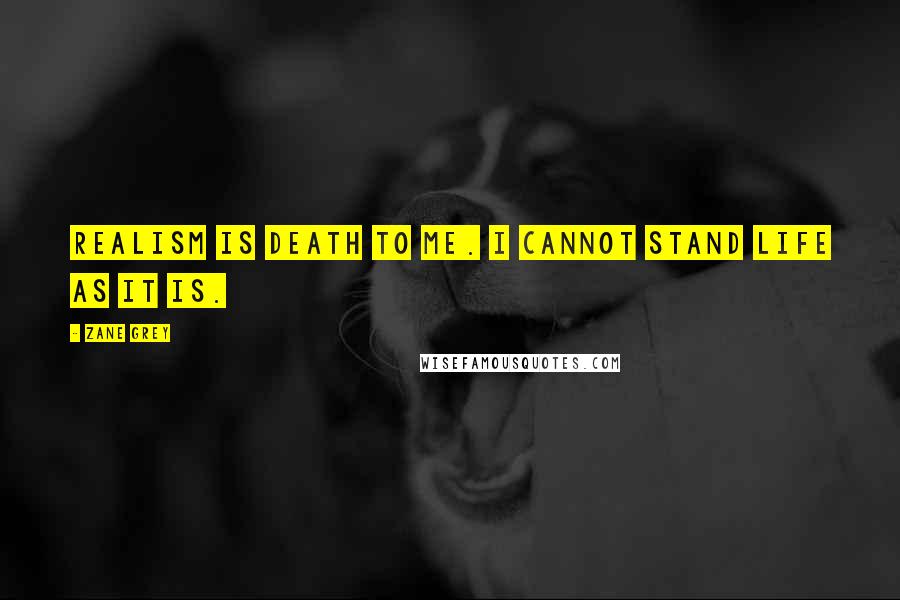 REALISM IS DEATH TO ME. I CANNOT STAND LIFE AS IT IS.

- ZANE GREY

WISEFAMOUSQUOTES.COM